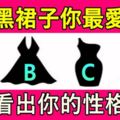 黑裙子你最愛

B C

看出你的性格